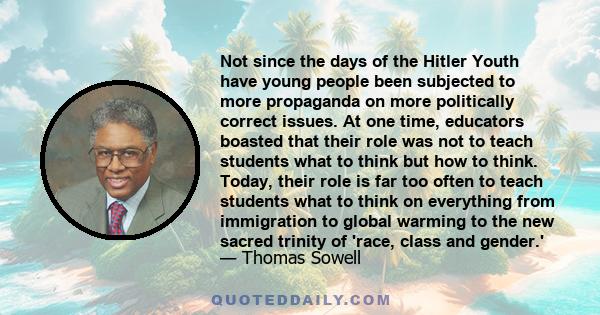 Not since the days of the Hitler Youth have young people been subjected to more propaganda on more politically correct issues. At one time, educators boasted that their role was not to teach students what to think but how to think. Today, their role is far too often to teach students what to think on everything from immigration to global warming to the new sacred trinity of 'race, class and gender.'
— Thomas Sowell

QUOTEDDAILY.COM